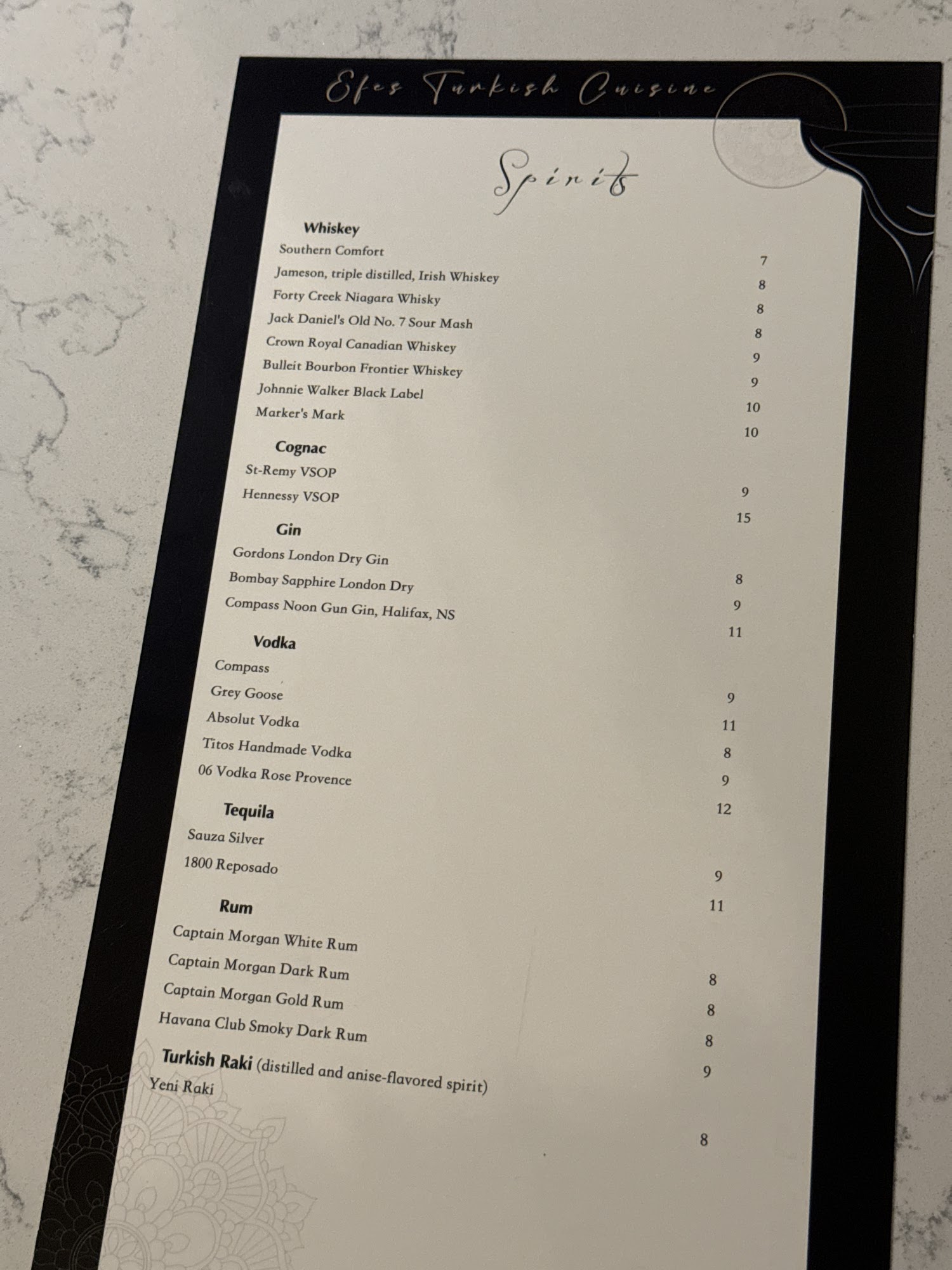 Efes Turkish Cuisine

Spirits

Whiskey
Southern Comfort 7
Jameson, triple distilled, Irish Whiskey 8
Forty Creek Niagara Whisky 8
Jack Daniel's Old No. 7 Sour Mash 8
Crown Royal Canadian Whiskey 9
Bulleit Bourbon Frontier Whiskey 9
Johnnie Walker Black Label 10
Marker's Mark 10

Cognac
St-Remy VSOP 9
Hennessy VSOP 15

Gin
Gordons London Dry Gin 8
Bombay Sapphire London Dry 9
Compass Noon Gun Gin, Halifax, NS 11

Vodka
Compass 9
Grey Goose 11
Absolut Vodka 8
Titos Handmade Vodka 9
06 Vodka Rose Provence 12

Tequila
Sauza Silver 9
1800 Reposado 11

Rum
Captain Morgan White Rum 8
Captain Morgan Dark Rum 8
Captain Morgan Gold Rum 8
Havana Club Smoky Dark Rum 9

Turkish Raki (distilled and anise-flavored spirit)
Yeni Raki 8